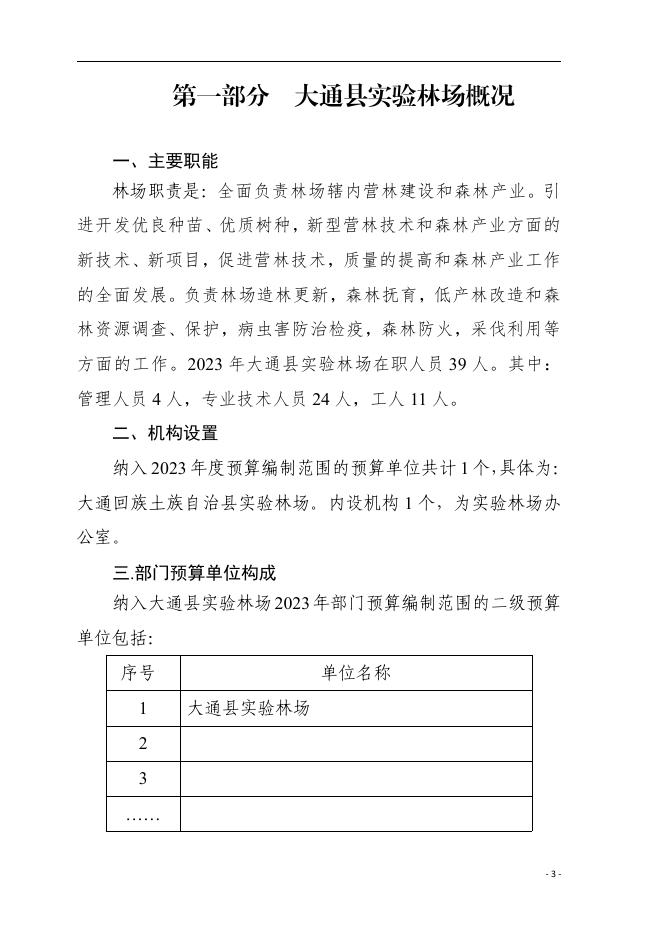 第一部分　大通县实验林场概况

一、主要职能

林场职责是：全面负责林场辖内营林建设和森林产业。引进开发优良种苗、优质树种，新型营林技术和森林产业方面的新技术、新项目，促进营林技术，质量的提高和森林产业工作的全面发展。负责林场造林更新，森林抚育，低产林改造和森林资源调查、保护，病虫害防治检疫，森林防火，采伐利用等方面的工作。2023 年大通县实验林场在职人员 39 人。其中：管理人员 4 人，专业技术人员 24 人，工人 11 人。

二、机构设置

纳入 2023 年度预算编制范围的预算单位共计 1 个，具体为：大通回族土族自治县实验林场。内设机构 1 个，为实验林场办公室。

三.部门预算单位构成

纳入大通县实验林场2023年部门预算编制范围的二级预算单位包括：

| 序号 | 单位名称 |
|---|---|
| 1 | 大通县实验林场 |
| 2 | |
| 3 | |
| …… | |

- 3 -